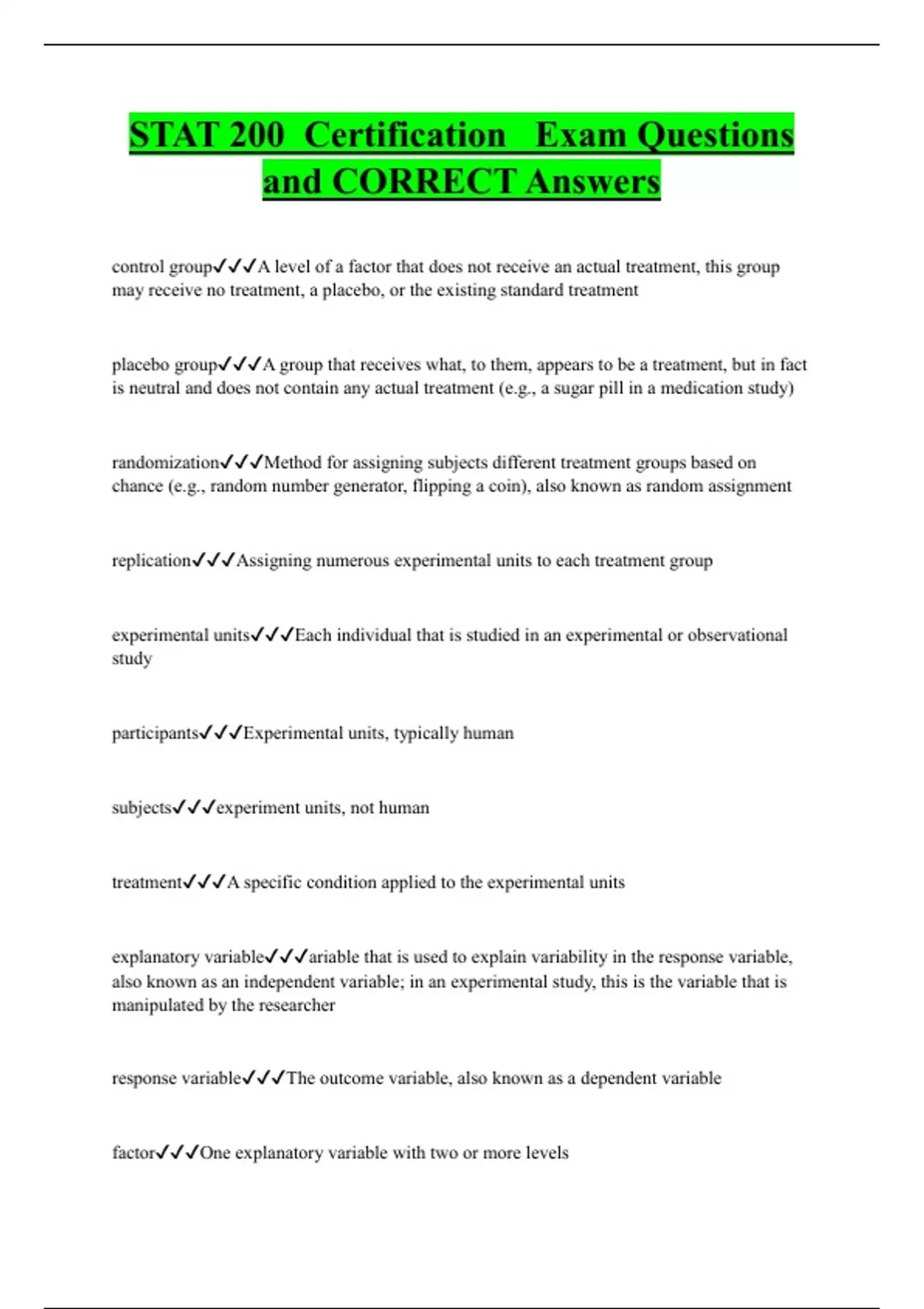 STAT 200 Certification Exam Questions and CORRECT Answers

control group✓✓✓A level of a factor that does not receive an actual treatment, this group may receive no treatment, a placebo, or the existing standard treatment

placebo group✓✓✓A group that receives what, to them, appears to be a treatment, but in fact is neutral and does not contain any actual treatment (e.g., a sugar pill in a medication study)

randomization✓✓✓Method for assigning subjects different treatment groups based on chance (e.g., random number generator, flipping a coin), also known as random assignment

replication✓✓✓Assigning numerous experimental units to each treatment group

experimental units✓✓✓Each individual that is studied in an experimental or observational study

participants✓✓✓Experimental units, typically human

subjects✓✓✓experiment units, not human

treatment✓✓✓A specific condition applied to the experimental units

explanatory variable✓✓✓ariable that is used to explain variability in the response variable, also known as an independent variable; in an experimental study, this is the variable that is manipulated by the researcher

response variable✓✓✓The outcome variable, also known as a dependent variable

factor✓✓✓One explanatory variable with two or more levels